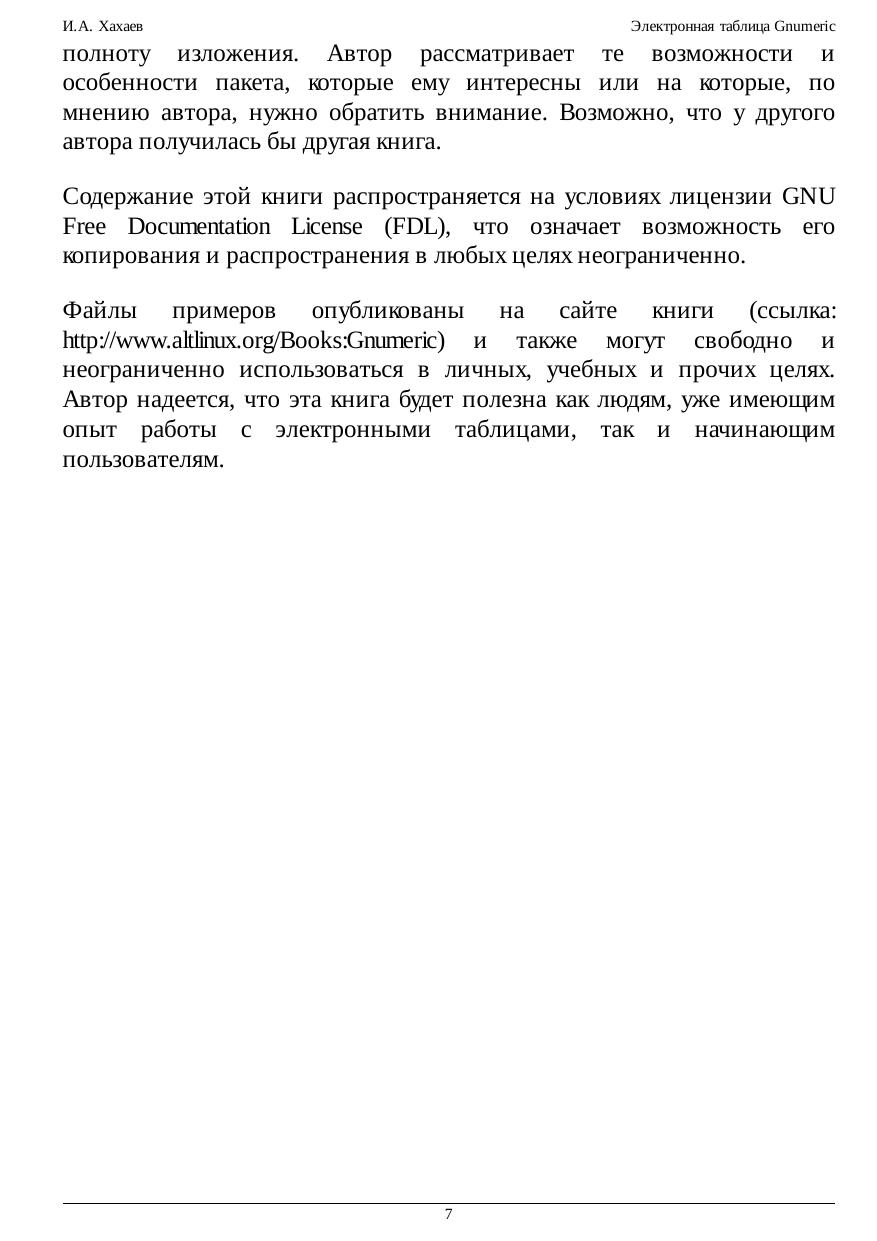 И.А. Хахаев

Электронная таблица Gnumeric

полноту изложения. Автор рассматривает те возможности и особенности пакета, которые ему интересны или на которые, по мнению автора, нужно обратить внимание. Возможно, что у другого автора получилась бы другая книга.

Содержание этой книги распространяется на условиях лицензии GNU Free Documentation License (FDL), что означает возможность его копирования и распространения в любых целях неограниченно.

Файлы примеров опубликованы на сайте книги (ссылка: http://www.altlinux.org/Books:Gnumeric) и также могут свободно и неограниченно использоваться в личных, учебных и прочих целях. Автор надеется, что эта книга будет полезна как людям, уже имеющим опыт работы с электронными таблицами, так и начинающим пользователям.

7